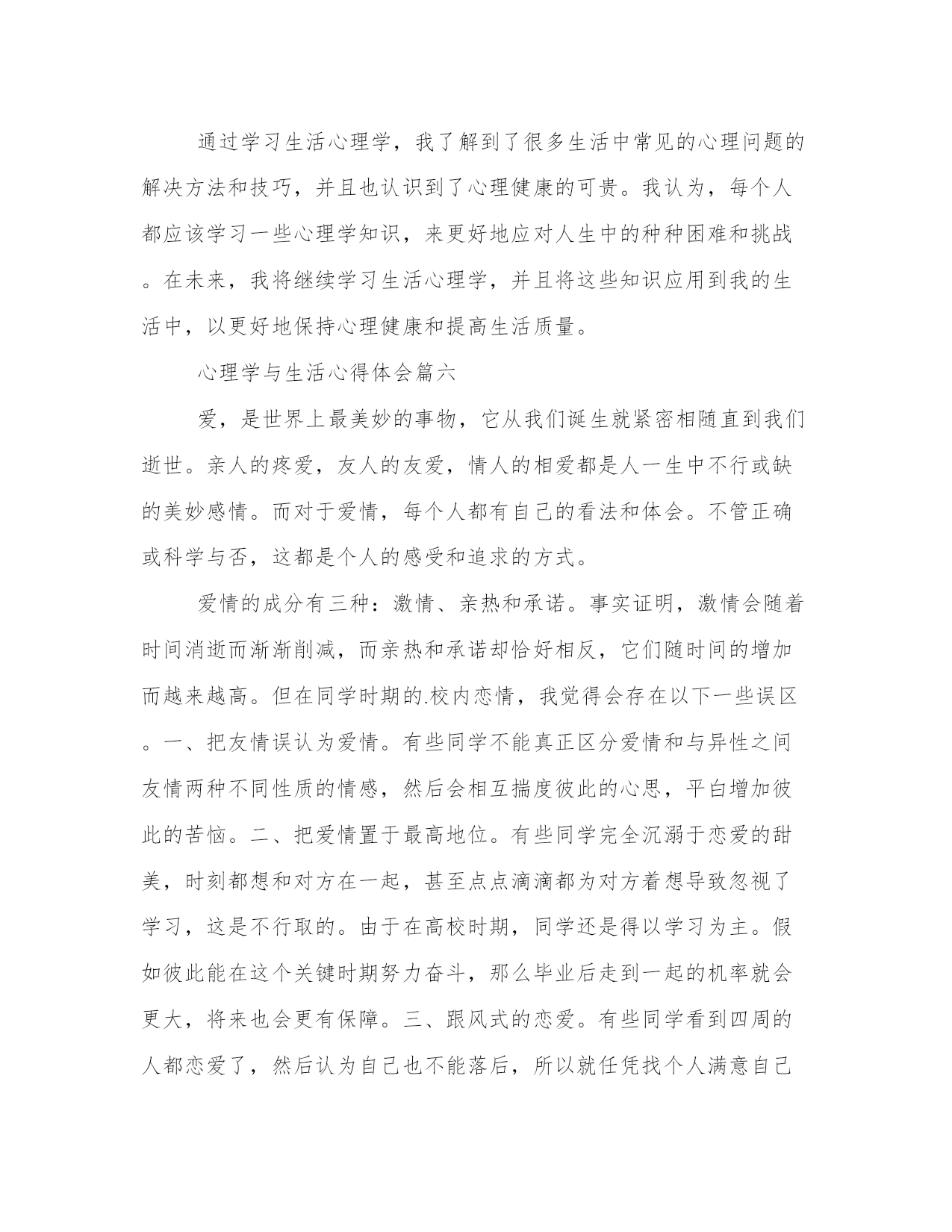 通过学习生活心理学，我了解到了很多生活中常见的心理问题的解决方法和技巧，并且也认识到了心理健康的可贵。我认为，每个人都应该学习一些心理学知识，来更好地应对人生中的种种困难和挑战。在未来，我将继续学习生活心理学，并且将这些知识应用到我的生活中，以更好地保持心理健康和提高生活质量。

心理学与生活心得体会篇六

爱，是世界上最美妙的事物，它从我们诞生就紧密相随直到我们逝世。亲人的疼爱，友人的友爱，情人的相爱都是人一生中不行或缺的美妙感情。而对于爱情，每个人都有自己的看法和体会。不管正确或科学与否，这都是个人的感受和追求的方式。

爱情的成分有三种：激情、亲热和承诺。事实证明，激情会随着时间消逝而渐渐削减，而亲热和承诺却恰好相反，它们随时间的增加而越来越高。但在同学时期的.校内恋情，我觉得会存在以下一些误区。一、把友情误认为爱情。有些同学不能真正区分爱情和与异性之间友情两种不同性质的情感，然后会相互揣度彼此的心思，平白增加彼此的苦恼。二、把爱情置于最高地位。有些同学完全沉溺于恋爱的甜美，时刻都想和对方在一起，甚至点点滴滴都为对方着想导致忽视了学习，这是不行取的。由于在高校时期，同学还是得以学习为主。假如彼此能在这个关键时期努力奋斗，那么毕业后走到一起的机率就会更大，将来也会更有保障。三、跟风式的恋爱。有些同学看到四周的人都恋爱了，然后认为自己也不能落后，所以就任凭找个人满意自己